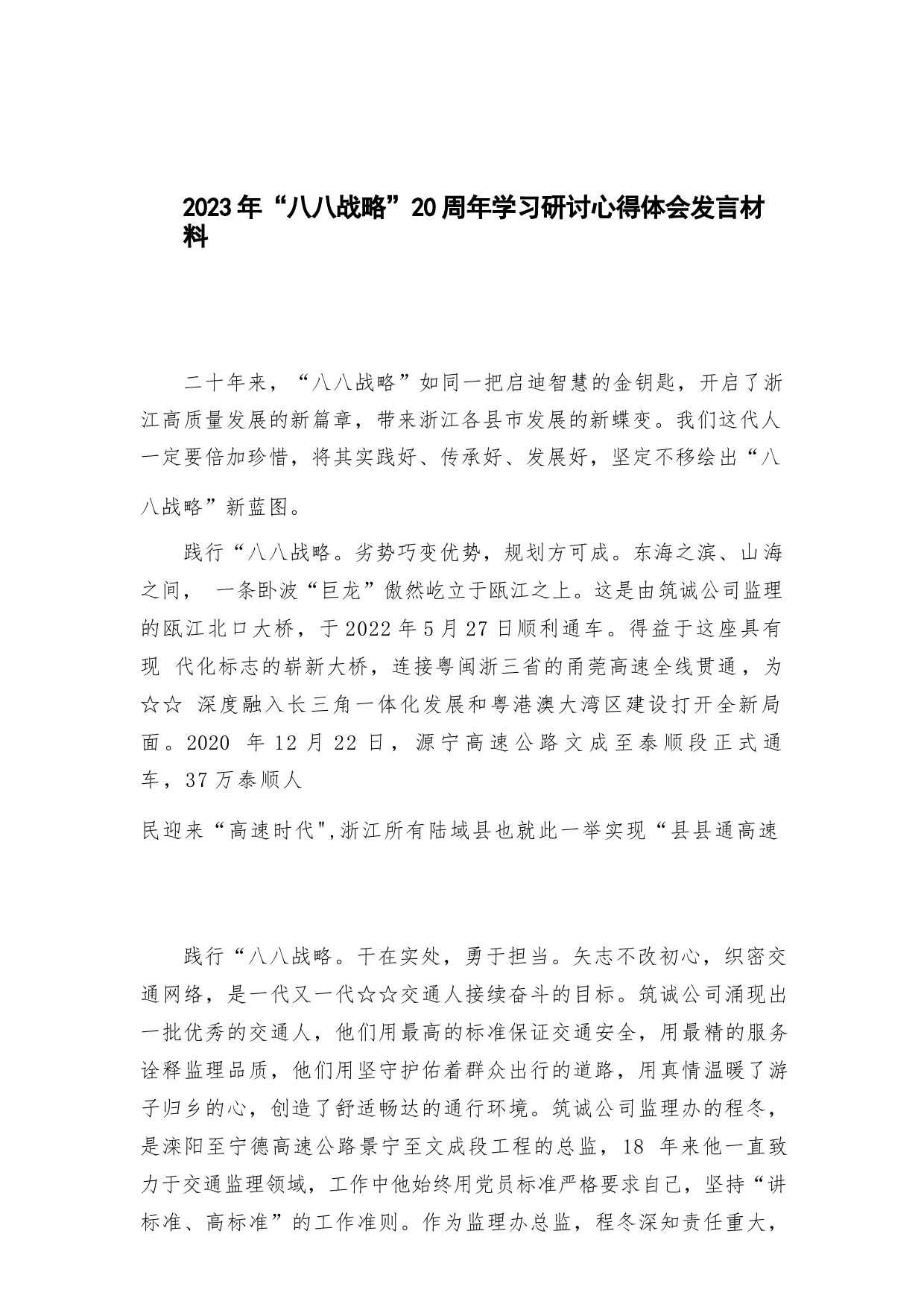 2023年“八八战略”20周年学习研讨心得体会发言材料

二十年来，“八八战略”如同一把启迪智慧的金钥匙，开启了浙江高质量发展的新篇章，带来浙江各县市发展的新蝶变。我们这代人一定要倍加珍惜，将其实践好、传承好、发展好，坚定不移绘出“八八战略”新蓝图。

践行“八八战略。劣势巧变优势，规划方可成。东海之滨、山海之间， 一条卧波“巨龙”傲然屹立于瓯江之上。这是由筑诚公司监理的瓯江北口大桥，于2022年5月27日顺利通车。得益于这座具有现 代化标志的崭新大桥，连接粤闽浙三省的甬莞高速全线贯通，为☆☆ 深度融入长三角一体化发展和粤港澳大湾区建设打开全新局面。2020 年12月22日，源宁高速公路文成至泰顺段正式通车，37万泰顺人

民迎来“高速时代",浙江所有陆域县也就此一举实现“县县通高速

践行“八八战略。干在实处，勇于担当。矢志不改初心，织密交通网络，是一代又一代☆☆交通人接续奋斗的目标。筑诚公司涌现出一批优秀的交通人，他们用最高的标准保证交通安全，用最精的服务诠释监理品质，他们用坚守护佑着群众出行的道路，用真情温暖了游子归乡的心，创造了舒适畅达的通行环境。筑诚公司监理办的程冬，是溧阳至宁德高速公路景宁至文成段工程的总监，18 年来他一直致力于交通监理领域，工作中他始终用党员标准严格要求自己，坚持“讲标准、高标准”的工作准则。作为监理办总监，程冬深知责任重大，